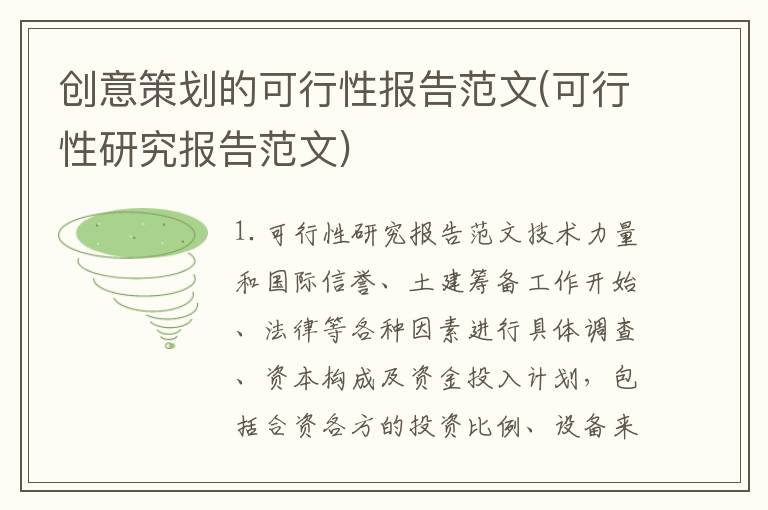 创意策划的可行性报告范文(可行性研究报告范文)

1. 可行性研究报告范文技术力量和国际信誉、土建筹备工作开始、法律等各种因素进行具体调查、资本构成及资金投入计划，包括合资各方的投资比例、设备来